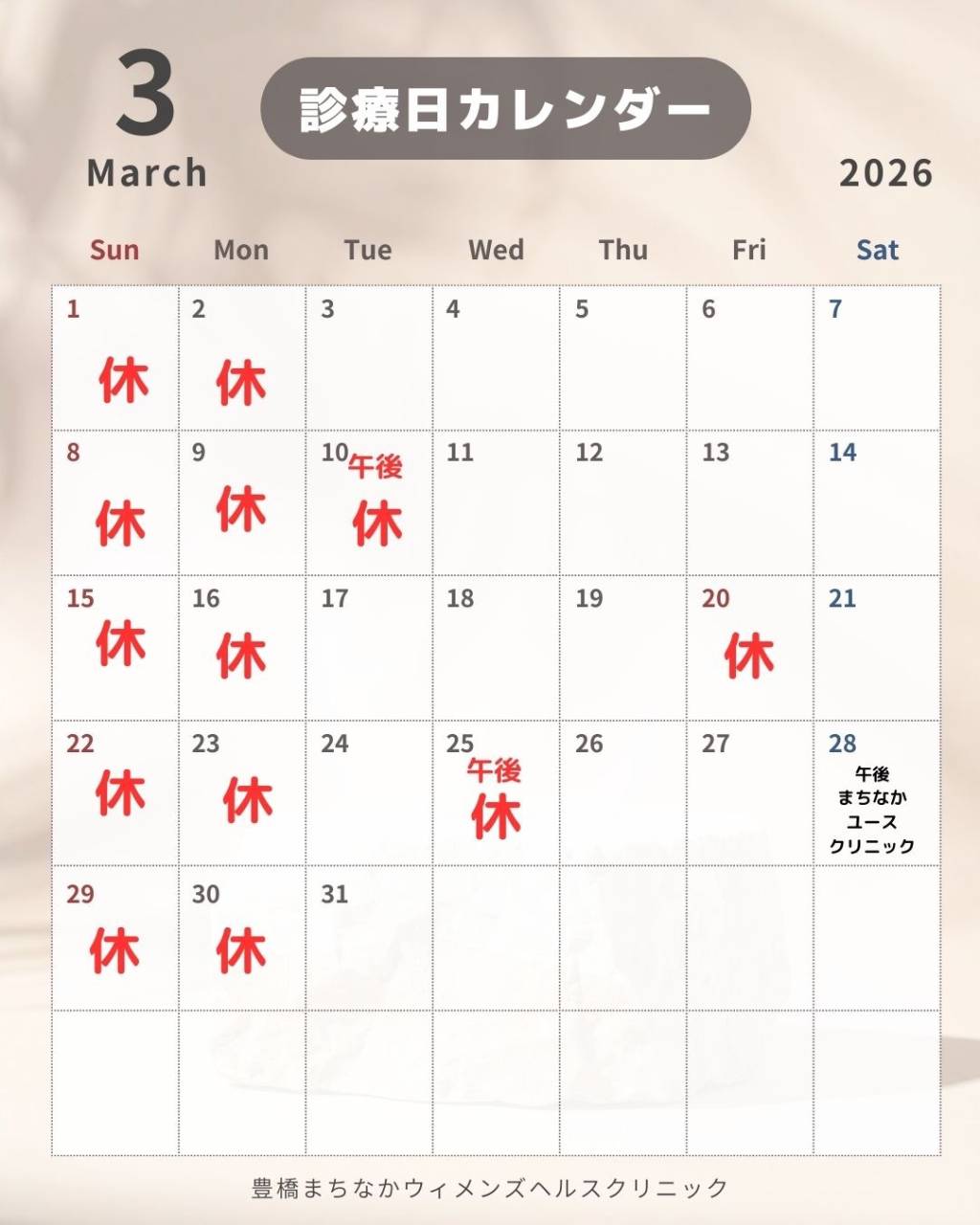 3
March

診療日カレンダー

2026

| Sun | Mon | Tue | Wed | Thu | Fri | Sat |
|---|---|---|---|---|---|---|
| 1 休 | 2 休 | 3 | 4 | 5 | 6 | 7 |
| 8 休 | 9 休 | 10 午後 休 | 11 | 12 | 13 | 14 |
| 15 休 | 16 休 | 17 | 18 | 19 | 20 休 | 21 |
| 22 休 | 23 休 | 24 | 25 午後 休 | 26 | 27 | 28 午後 まちなか ユース クリニック |
| 29 休 | 30 休 | 31 | | | | |
| | | | | | | |

豊橋まちなかウィメンズヘルスクリニック